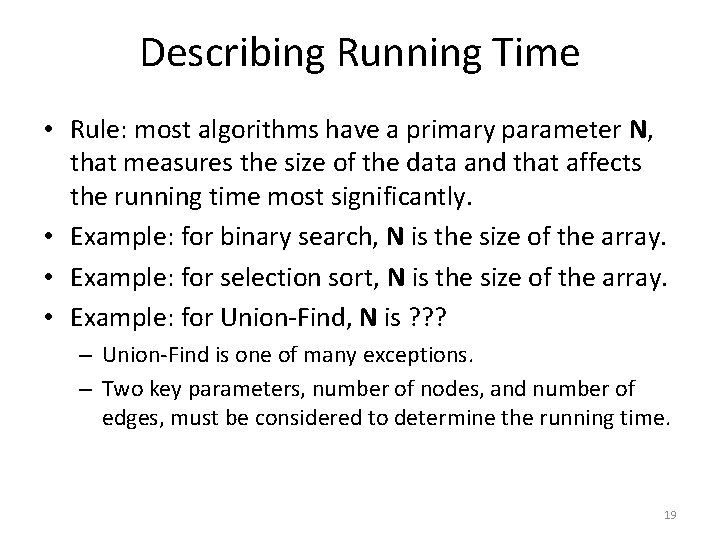 Describing Running Time

• Rule: most algorithms have a primary parameter **N**, that measures the size of the data and that affects the running time most significantly.
• Example: for binary search, **N** is the size of the array.
• Example: for selection sort, **N** is the size of the array.
• Example: for Union-Find, **N** is ???
– Union-Find is one of many exceptions.
– Two key parameters, number of nodes, and number of edges, must be considered to determine the running time.

19